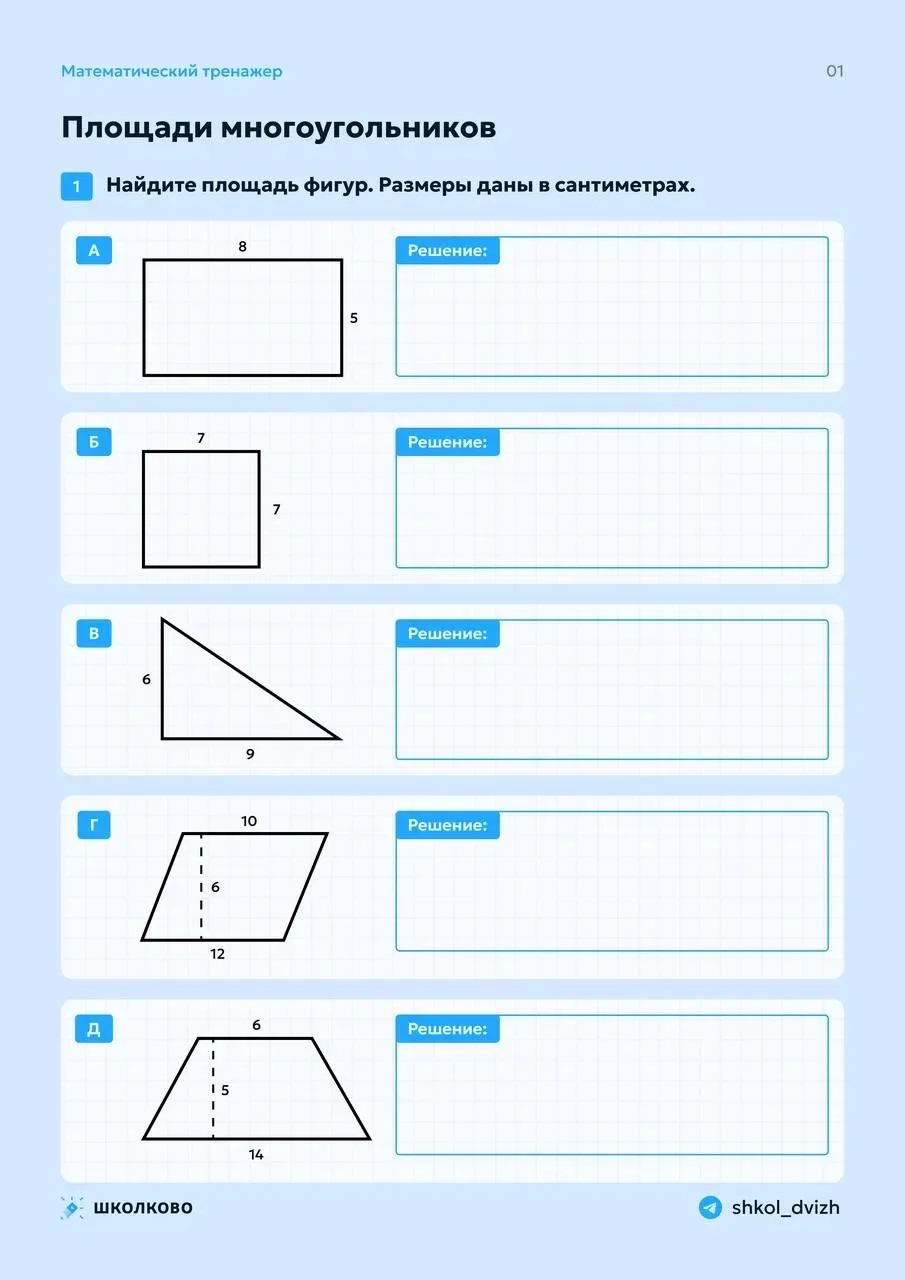 Математический тренажер

01

Площади многоугольников

1 Найдите площадь фигур. Размеры даны в сантиметрах.

А
8
5
Решение:

Б
7
7
Решение:

В
6
9
Решение:

Г
10
6
12
Решение:

Д
6
5
14
Решение:

школково

shkol_dvizh